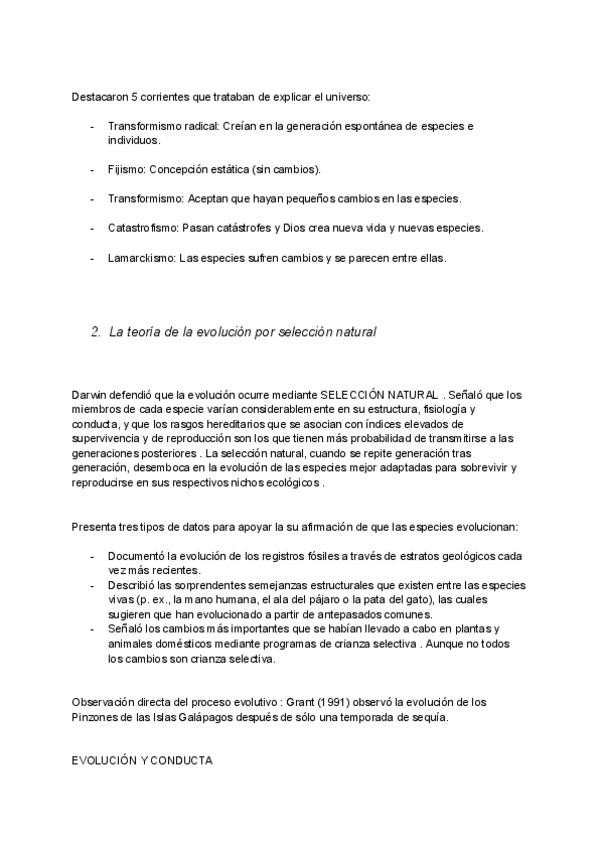 Destacaron 5 corrientes que trataban de explicar el universo:

- Transformismo radical: Creían en la generación espontánea de especies e individuos.

- Fijismo: Concepción estática (sin cambios).

- Transformismo: Aceptan que hayan pequeños cambios en las especies.

- Catastrofismo: Pasan catástrofes y Dios crea nueva vida y nuevas especies.

- Lamarckismo: Las especies sufren cambios y se parecen entre ellas.

2. La teoría de la evolución por selección natural

Darwin defendió que la evolución ocurre mediante SELECCIÓN NATURAL . Señaló que los miembros de cada especie varían considerablemente en su estructura, fisiología y conducta, y que los rasgos hereditarios que se asocian con índices elevados de supervivencia y de reproducción son los que tienen más probabilidad de transmitirse a las generaciones posteriores . La selección natural, cuando se repite generación tras generación, desemboca en la evolución de las especies mejor adaptadas para sobrevivir y reproducirse en sus respectivos nichos ecológicos .

Presenta tres tipos de datos para apoyar la su afirmación de que las especies evolucionan:

- Documentó la evolución de los registros fósiles a través de estratos geológicos cada vez más recientes.
- Describió las sorprendentes semejanzas estructurales que existen entre las especies vivas (p. ex., la mano humana, el ala del pájaro o la pata del gato), las cuales sugieren que han evolucionado a partir de antepasados comunes.
- Señaló los cambios más importantes que se habían llevado a cabo en plantas y animales domésticos mediante programas de crianza selectiva . Aunque no todos los cambios son crianza selectiva.

Observación directa del proceso evolutivo : Grant (1991) observó la evolución de los Pinzones de las Islas Galápagos después de sólo una temporada de sequía.

EVOLUCIÓN Y CONDUCTA